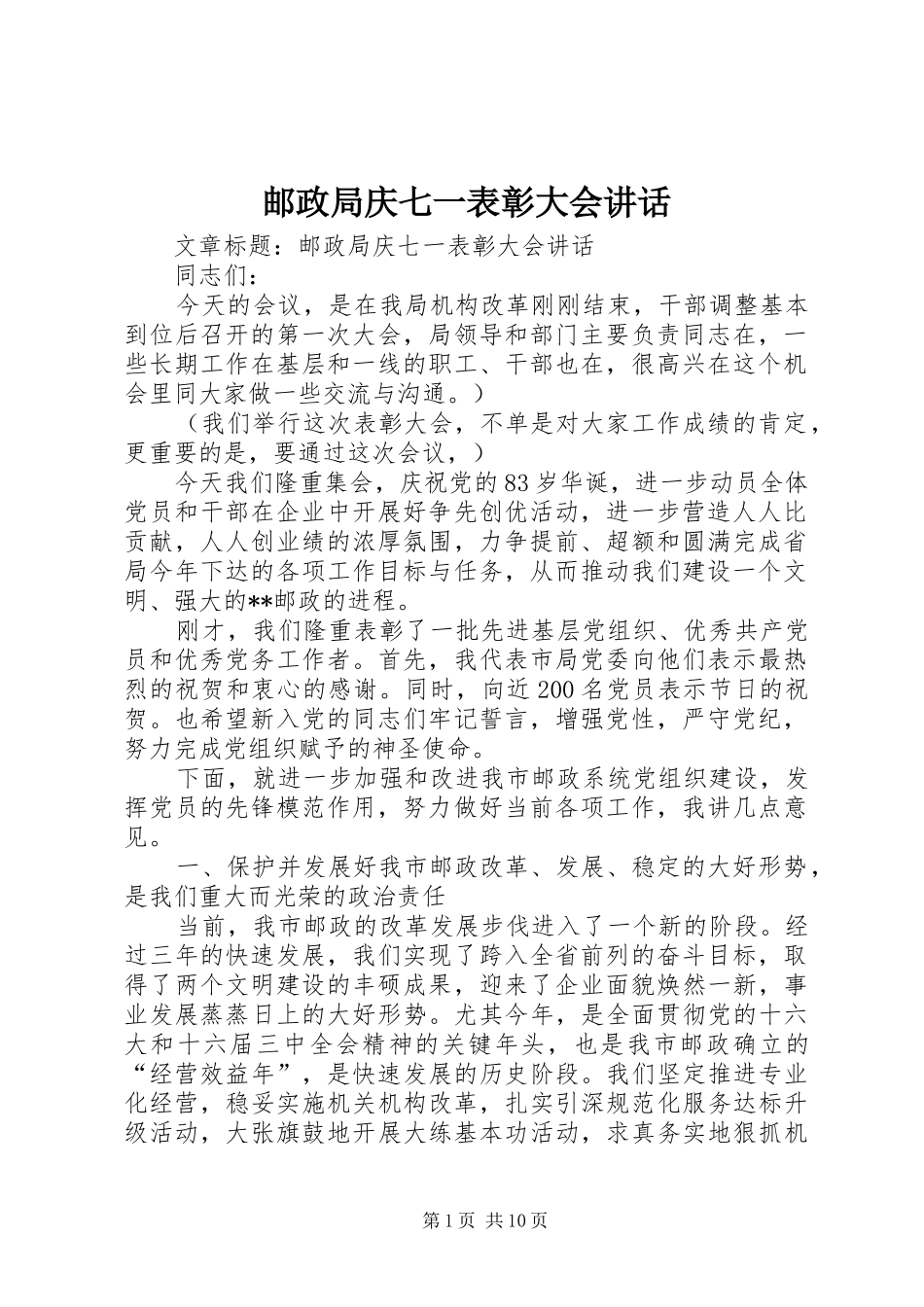 邮政局庆七一表彰大会讲话

文章标题：邮政局庆七一表彰大会讲话

同志们：

今天的会议，是在我局机构改革刚刚结束，干部调整基本到位后召开的第一次大会，局领导和部门主要负责同志在，一些长期工作在基层和一线的职工、干部也在，很高兴在这个机会里同大家做一些交流与沟通。）

（我们举行这次表彰大会，不单是对大家工作成绩的肯定，更重要的是，要通过这次会议，）

今天我们隆重集会，庆祝党的83岁华诞，进一步动员全体党员和干部在企业中开展好争先创优活动，进一步营造人人比贡献，人人创业绩的浓厚氛围，力争提前、超额和圆满完成省局今年下达的各项工作目标与任务，从而推动我们建设一个文明、强大的**邮政的进程。

刚才，我们隆重表彰了一批先进基层党组织、优秀共产党员和优秀党务工作者。首先，我代表市局党委向他们表示最热烈的祝贺和衷心的感谢。同时，向近200名党员表示节日的祝贺。也希望新入党的同志们牢记誓言，增强党性，严守党纪，努力完成党组织赋予的神圣使命。

下面，就进一步加强和改进我市邮政系统党组织建设，发挥党员的先锋模范作用，努力做好当前各项工作，我讲几点意见。

一、保护并发展好我市邮政改革、发展、稳定的大好形势，是我们重大而光荣的政治责任

当前，我市邮政的改革发展步伐进入了一个新的阶段。经过三年的快速发展，我们实现了跨入全省前列的奋斗目标，取得了两个文明建设的丰硕成果，迎来了企业面貌焕然一新，事业发展蒸蒸日上的大好形势。尤其今年，是全面贯彻党的十六大和十六届三中全会精神的关键年头，也是我市邮政确立的“经营效益年”，是快速发展的历史阶段。我们坚定推进专业化经营，稳妥实施机关机构改革，扎实引深规范化服务达标升级活动，大张旗鼓地开展大练基本功活动，求真务实地狠抓机

第1页 共10页